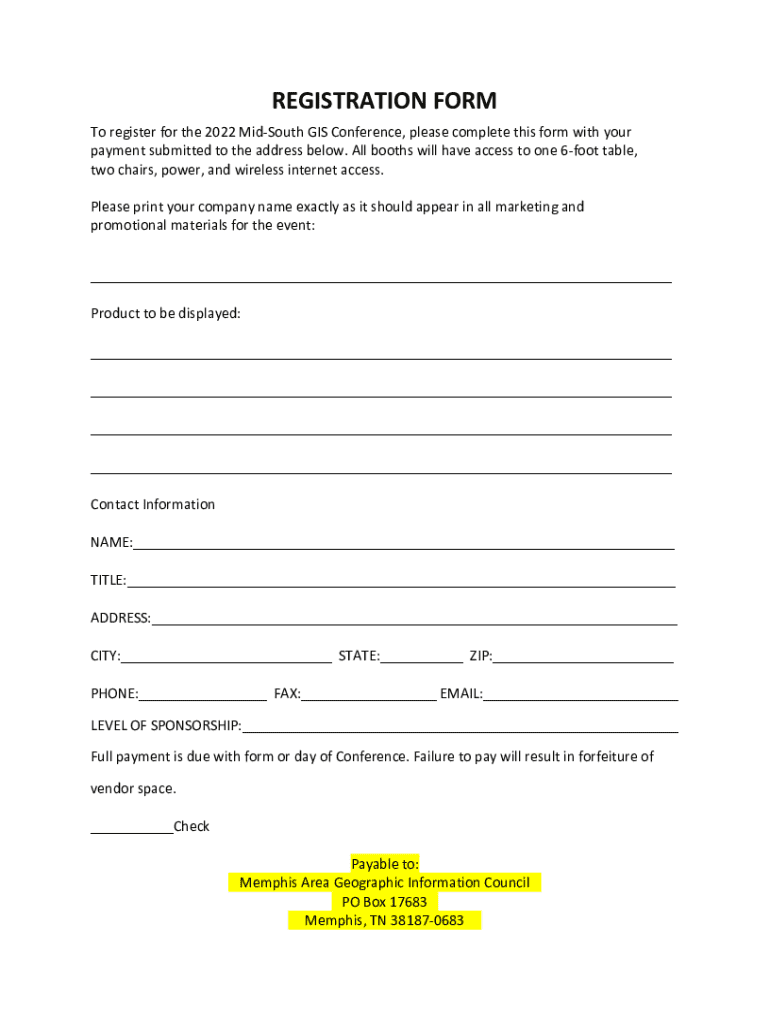 REGISTRATION FORM

To register for the 2022 Mid-South GIS Conference, please complete this form with your payment submitted to the address below. All booths will have access to one 6-foot table, two chairs, power, and wireless internet access.

Please print your company name exactly as it should appear in all marketing and promotional materials for the event:

Product to be displayed:

Contact Information

NAME:

TITLE:

ADDRESS:

CITY: STATE: ZIP:

PHONE: FAX: EMAIL:

LEVEL OF SPONSORSHIP:

Full payment is due with form or day of Conference. Failure to pay will result in forfeiture of vendor space.

Check

Payable to:
Memphis Area Geographic Information Council
PO Box 17683
Memphis, TN 38187-0683